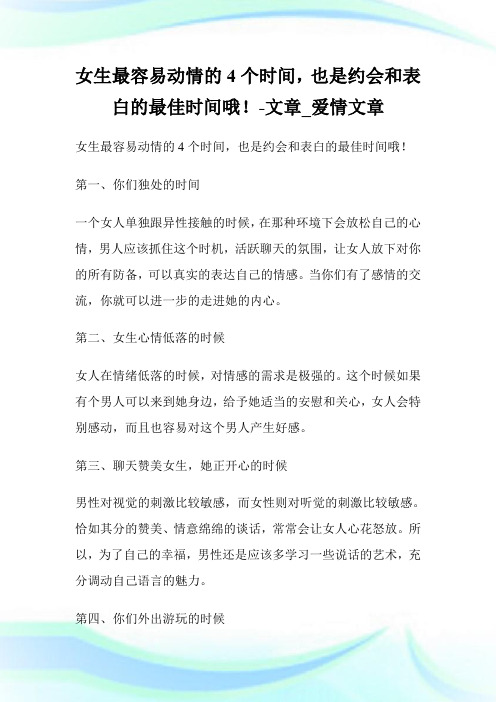 女生最容易动情的 4 个时间，也是约会和表白的最佳时间哦！-文章_爱情文章

女生最容易动情的 4 个时间，也是约会和表白的最佳时间哦！

第一、你们独处的时间

一个女人单独跟异性接触的时候，在那种环境下会放松自己的心情，男人应该抓住这个时机，活跃聊天的氛围，让女人放下对你的所有防备，可以真实的表达自己的情感。当你们有了感情的交流，你就可以进一步的走进她的内心。

第二、女生心情低落的时候

女人在情绪低落的时候，对情感的需求是极强的。这个时候如果有个男人可以来到她身边，给予她适当的安慰和关心，女人会特别感动，而且也容易对这个男人产生好感。

第三、聊天赞美女生，她正开心的时候

男性对视觉的刺激比较敏感，而女性则对听觉的刺激比较敏感。恰如其分的赞美、情意绵绵的谈话，常常会让女人心花怒放。所以，为了自己的幸福，男性还是应该多学习一些说话的艺术，充分调动自己语言的魅力。

第四、你们外出游玩的时候